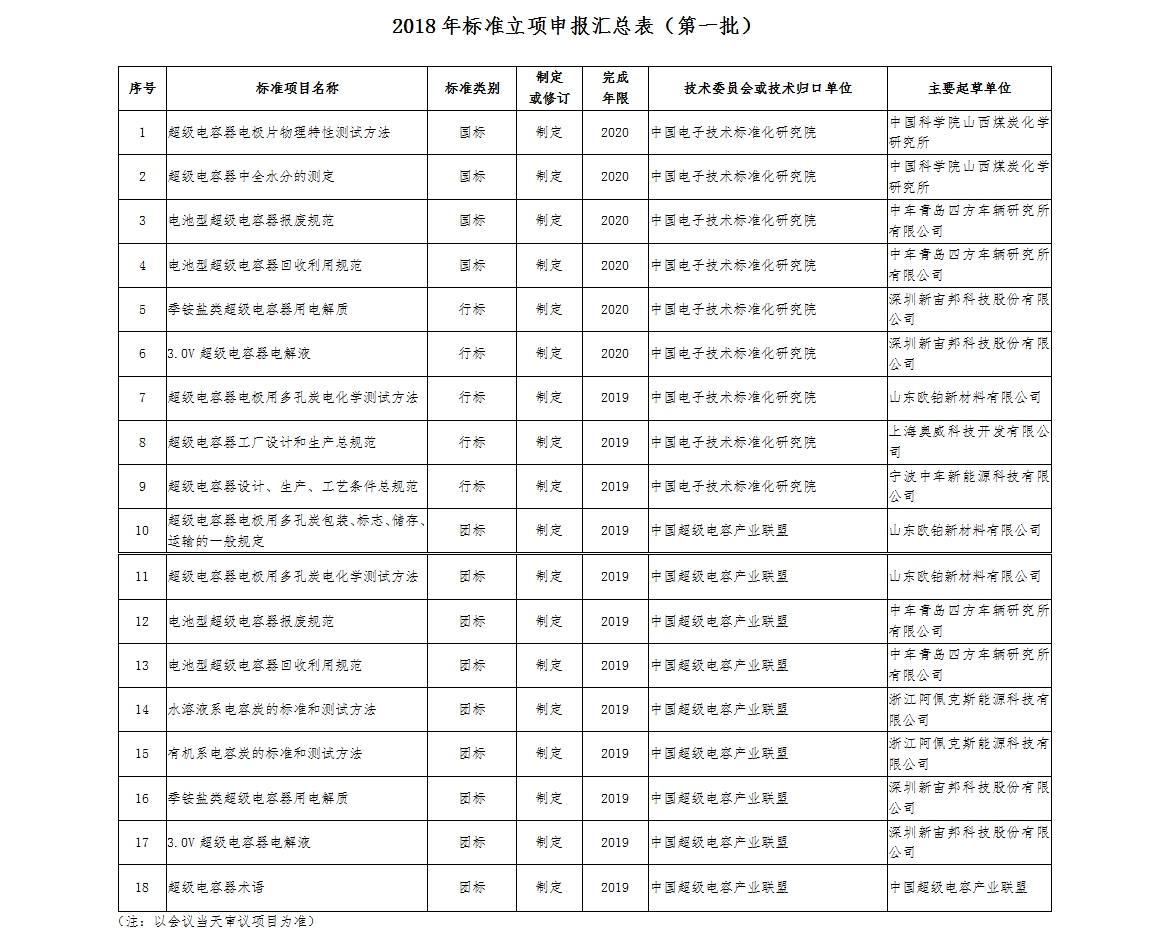 2018 年标准立项申报汇总表（第一批）

| 序号 | 标准项目名称 | 标准类别 | 制定或修订 | 完成年限 | 技术委员会或技术归口单位 | 主要起草单位 |
|---|---|---|---|---|---|---|
| 1 | 超级电容器电极片物理特性测试方法 | 国标 | 制定 | 2020 | 中国电子技术标准化研究院 | 中国科学院山西煤炭化学研究所 |
| 2 | 超级电容器中全水分的测定 | 国标 | 制定 | 2020 | 中国电子技术标准化研究院 | 中国科学院山西煤炭化学研究所 |
| 3 | 电池型超级电容器报废规范 | 国标 | 制定 | 2020 | 中国电子技术标准化研究院 | 中车青岛四方车辆研究所有限公司 |
| 4 | 电池型超级电容器回收利用规范 | 国标 | 制定 | 2020 | 中国电子技术标准化研究院 | 中车青岛四方车辆研究所有限公司 |
| 5 | 季铵盐类超级电容器用电解质 | 行标 | 制定 | 2020 | 中国电子技术标准化研究院 | 深圳新宙邦科技股份有限公司 |
| 6 | 3.0V 超级电容器电解液 | 行标 | 制定 | 2020 | 中国电子技术标准化研究院 | 深圳新宙邦科技股份有限公司 |
| 7 | 超级电容器电极用多孔炭电化学测试方法 | 行标 | 制定 | 2019 | 中国电子技术标准化研究院 | 山东欧铂新材料有限公司 |
| 8 | 超级电容器工厂设计和生产总规范 | 行标 | 制定 | 2019 | 中国电子技术标准化研究院 | 上海奥威科技开发有限公司 |
| 9 | 超级电容器设计、生产、工艺条件总规范 | 行标 | 制定 | 2019 | 中国电子技术标准化研究院 | 宁波中车新能源科技有限公司 |
| 10 | 超级电容器电极用多孔炭包装、标志、储存、运输的一般规定 | 团标 | 制定 | 2019 | 中国超级电容产业联盟 | 山东欧铂新材料有限公司 |
| 11 | 超级电容器电极用多孔炭电化学测试方法 | 团标 | 制定 | 2019 | 中国超级电容产业联盟 | 山东欧铂新材料有限公司 |
| 12 | 电池型超级电容器报废规范 | 团标 | 制定 | 2019 | 中国超级电容产业联盟 | 中车青岛四方车辆研究所有限公司 |
| 13 | 电池型超级电容器回收利用规范 | 团标 | 制定 | 2019 | 中国超级电容产业联盟 | 中车青岛四方车辆研究所有限公司 |
| 14 | 水溶液系电容炭的标准和测试方法 | 团标 | 制定 | 2019 | 中国超级电容产业联盟 | 浙江阿佩克斯能源科技有限公司 |
| 15 | 有机系电容炭的标准和测试方法 | 团标 | 制定 | 2019 | 中国超级电容产业联盟 | 浙江阿佩克斯能源科技有限公司 |
| 16 | 季铵盐类超级电容器用电解质 | 团标 | 制定 | 2019 | 中国超级电容产业联盟 | 深圳新宙邦科技股份有限公司 |
| 17 | 3.0V 超级电容器电解液 | 团标 | 制定 | 2019 | 中国超级电容产业联盟 | 深圳新宙邦科技股份有限公司 |
| 18 | 超级电容器术语 | 团标 | 制定 | 2019 | 中国超级电容产业联盟 | 中国超级电容产业联盟 |

（注：以会议当天审议项目为准）